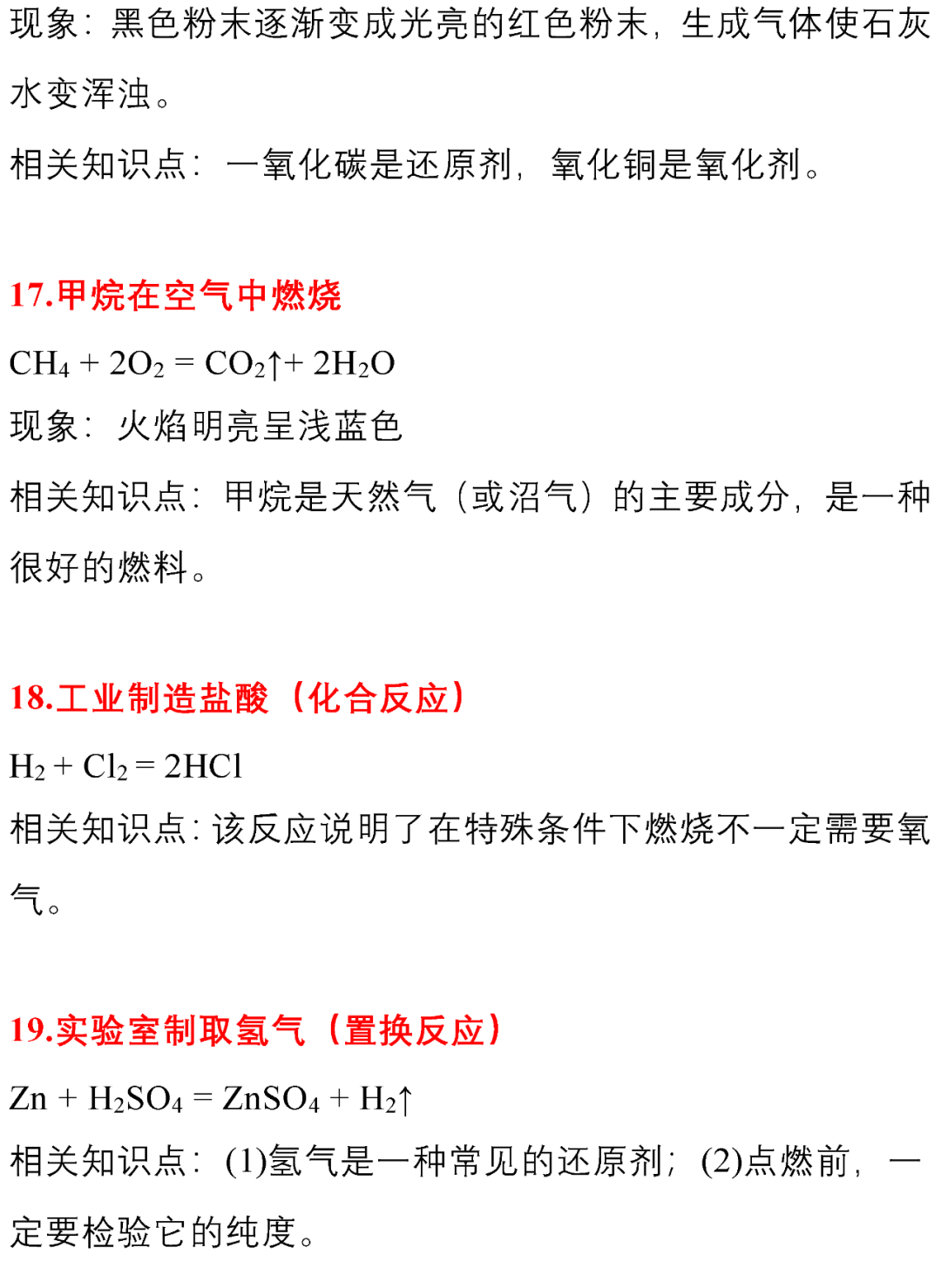 现象：黑色粉末逐渐变成光亮的红色粉末，生成气体使石灰水变浑浊。

相关知识点：一氧化碳是还原剂，氧化铜是氧化剂。

17.甲烷在空气中燃烧

$CH_4 + 2O_2 = CO_2\uparrow + 2H_2O$

现象：火焰明亮呈浅蓝色

相关知识点：甲烷是天然气（或沼气）的主要成分，是一种很好的燃料。

18.工业制造盐酸（化合反应）

$H_2 + Cl_2 = 2HCl$

相关知识点：该反应说明了在特殊条件下燃烧不一定需要氧气。

19.实验室制取氢气（置换反应）

$Zn + H_2SO_4 = ZnSO_4 + H_2\uparrow$

相关知识点：(1)氢气是一种常见的还原剂；(2)点燃前，一定要检验它的纯度。